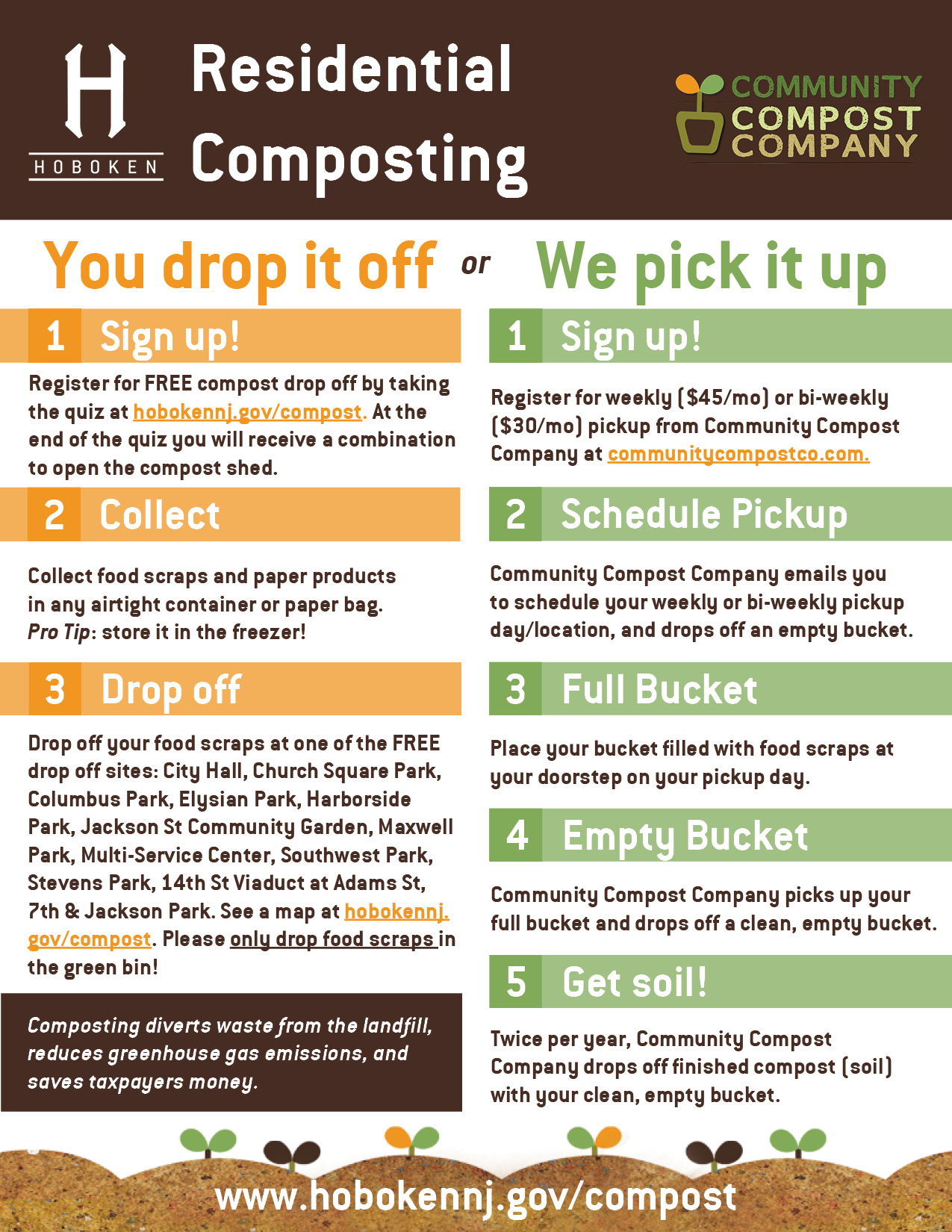 H
HOBOKEN

Residential Composting

COMMUNITY COMPOST COMPANY

You drop it off or We pick it up

1 Sign up!

Register for FREE compost drop off by taking the quiz at hobokennj.gov/compost. At the end of the quiz you will receive a combination to open the compost shed.

2 Collect

Collect food scraps and paper products in any airtight container or paper bag. Pro Tip: store it in the freezer!

3 Drop off

Drop off your food scraps at one of the FREE drop off sites: City Hall, Church Square Park, Columbus Park, Elysian Park, Harborside Park, Jackson St Community Garden, Maxwell Park, Multi-Service Center, Southwest Park, Stevens Park, 14th St Viaduct at Adams St, 7th & Jackson Park. See a map at hobokennj.gov/compost. Please only drop food scraps in the green bin!

Composting diverts waste from the landfill, reduces greenhouse gas emissions, and saves taxpayers money.

1 Sign up!

Register for weekly ($45/mo) or bi-weekly ($30/mo) pickup from Community Compost Company at communitycompostco.com.

2 Schedule Pickup

Community Compost Company emails you to schedule your weekly or bi-weekly pickup day/location, and drops off an empty bucket.

3 Full Bucket

Place your bucket filled with food scraps at your doorstep on your pickup day.

4 Empty Bucket

Community Compost Company picks up your full bucket and drops off a clean, empty bucket.

5 Get soil!

Twice per year, Community Compost Company drops off finished compost (soil) with your clean, empty bucket.

www.hobokennj.gov/compost